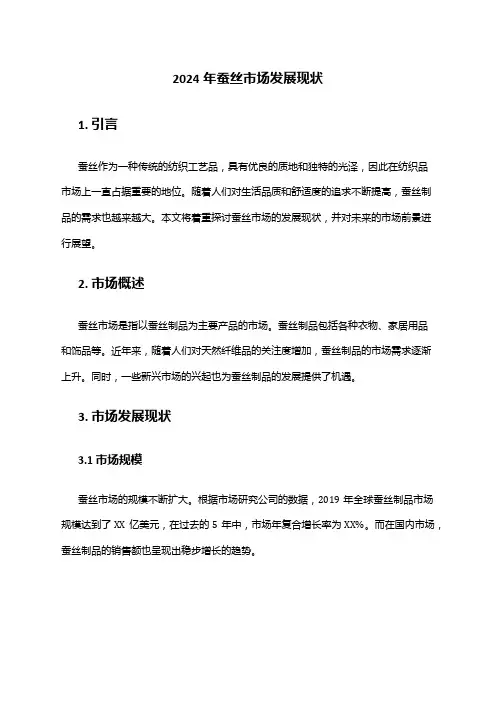 2024 年蚕丝市场发展现状

1. 引言

蚕丝作为一种传统的纺织工艺品，具有优良的质地和独特的光泽，因此在纺织品市场上一直占据重要的地位。随着人们对生活品质和舒适度的追求不断提高，蚕丝制品的需求也越来越大。本文将着重探讨蚕丝市场的发展现状，并对未来的市场前景进行展望。

2. 市场概述

蚕丝市场是指以蚕丝制品为主要产品的市场。蚕丝制品包括各种衣物、家居用品和饰品等。近年来，随着人们对天然纤维品的关注度增加，蚕丝制品的市场需求逐渐上升。同时，一些新兴市场的兴起也为蚕丝制品的发展提供了机遇。

3. 市场发展现状

3.1 市场规模

蚕丝市场的规模不断扩大。根据市场研究公司的数据，2019 年全球蚕丝制品市场规模达到了 XX 亿美元，在过去的 5 年中，市场年复合增长率为 XX%。而在国内市场，蚕丝制品的销售额也呈现出稳步增长的趋势。